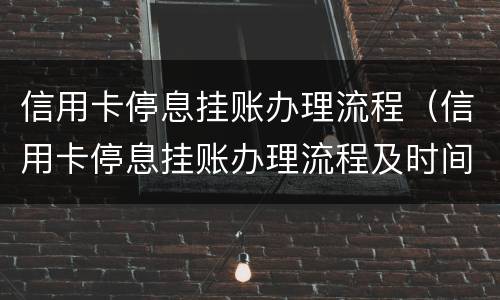 信用卡停息挂账办理流程（信用卡停息挂账办理流程及时间